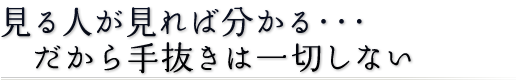 見る人が見れば分かる・・・
だから手抜きは一切しない